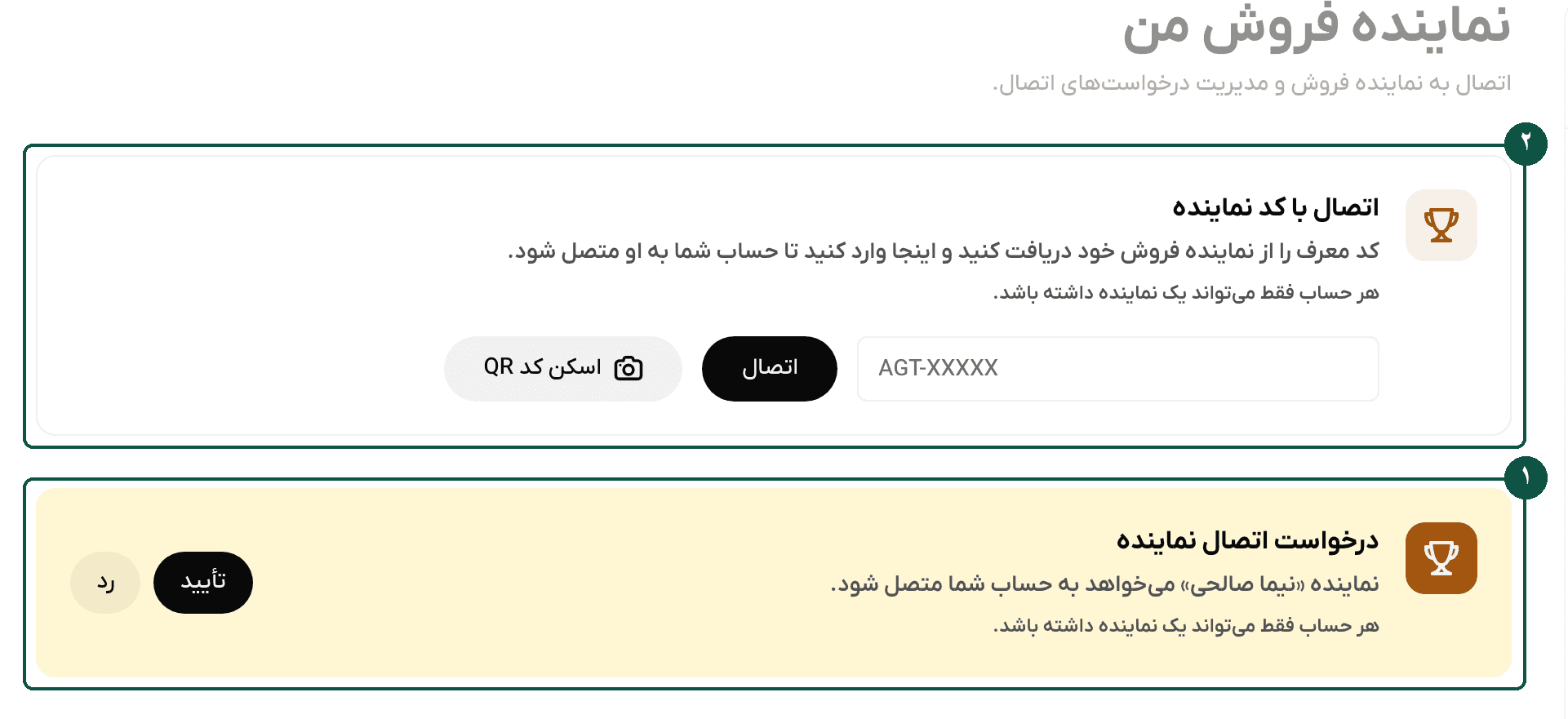 نماینده فروش من

اتصال به نماینده فروش و مدیریت درخواست‌های اتصال.

۲

اتصال با کد نماینده

کد معرف را از نماینده فروش خود دریافت کنید و اینجا وارد کنید تا حساب شما به او متصل شود.

هر حساب فقط می‌تواند یک نماینده داشته باشد.

AGT-XXXXX

اتصال

اسکن کد QR

۱

درخواست اتصال نماینده

نماینده «نیما صالحی» می‌خواهد به حساب شما متصل شود.

هر حساب فقط می‌تواند یک نماینده داشته باشد.

تأیید

رد